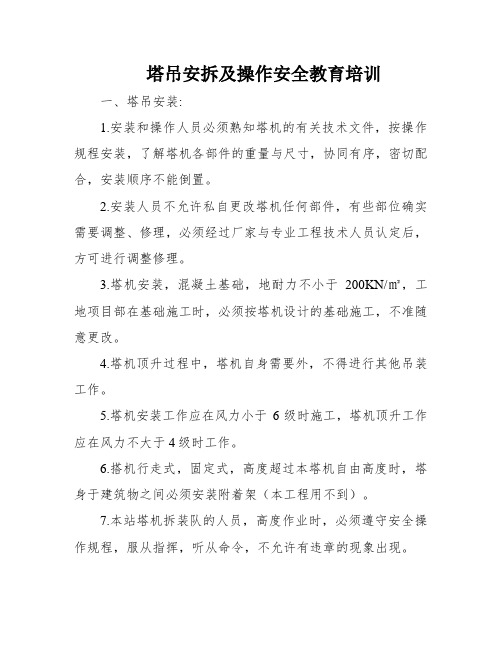 塔吊安拆及操作安全教育培训

一、塔吊安装:

1.安装和操作人员必须熟知塔机的有关技术文件，按操作规程安装，了解塔机各部件的重量与尺寸，协同有序，密切配合，安装顺序不能倒置。

2.安装人员不允许私自更改塔机任何部件，有些部位确实需要调整、修理，必须经过厂家与专业工程技术人员认定后，方可进行调整修理。

3.塔机安装，混凝土基础，地耐力不小于 200KN/㎡，工地项目部在基础施工时，必须按塔机设计的基础施工，不准随意更改。

4.塔机顶升过程中，塔机自身需要外，不得进行其他吊装工作。

5.塔机安装工作应在风力小于 6 级时施工，塔机顶升工作应在风力不大于 4 级时工作。

6.搭机行走式，固定式，高度超过本塔机自由高度时，塔身于建筑物之间必须安装附着架（本工程用不到）。

7.本站塔机拆装队的人员，高度作业时，必须遵守安全操作规程，服从指挥，听从命令，不允许有违章的现象出现。